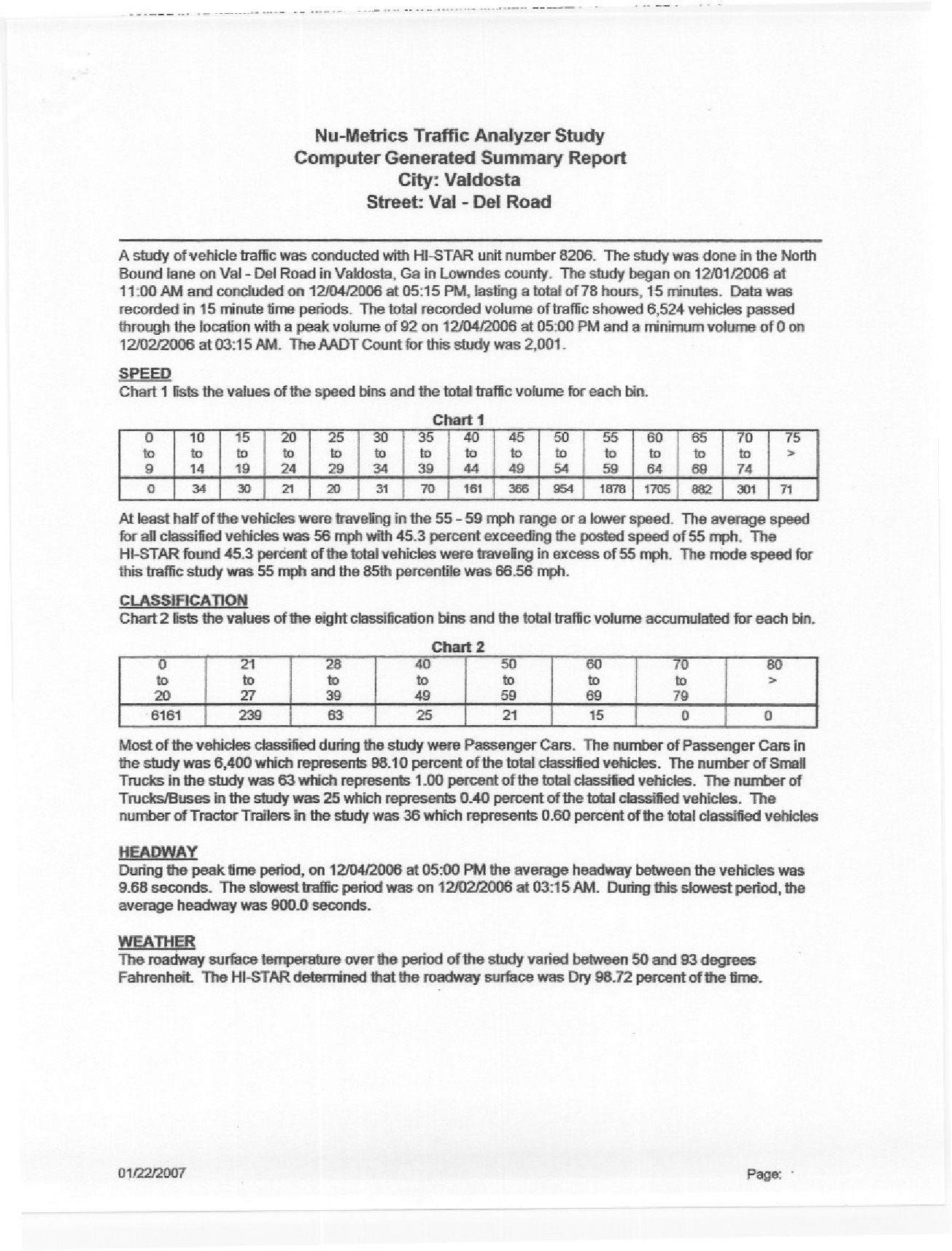 Nu-Metrics Traffic Analyzer Study
Computer Generated Summary Report
City: Valdosta
Street: Val - Del Road

A study of vehicle traffic was conducted with HI-STAR unit number 8206. The study was done in the North Bound lane on Val - Del Road in Valdosta, Ga in Lowndes county. The study began on 12/01/2006 at 11:00 AM and concluded on 12/04/2006 at 05:15 PM, lasting a total of 78 hours, 15 minutes. Data was recorded in 15 minute time periods. The total recorded volume of traffic showed 6,524 vehicles passed through the location with a peak volume of 92 on 12/04/2006 at 05:00 PM and a minimum volume of 0 on 12/02/2006 at 03:15 AM. The AADT Count for this study was 2,001.

SPEED
Chart 1 lists the values of the speed bins and the total traffic volume for each bin.

Chart 1

| 0 to 9 | 10 to 14 | 15 to 19 | 20 to 24 | 25 to 29 | 30 to 34 | 35 to 39 | 40 to 44 | 45 to 49 | 50 to 54 | 55 to 59 | 60 to 64 | 65 to 69 | 70 to 74 | 75 > |
|---|---|---|---|---|---|---|---|---|---|---|---|---|---|---|
| 0 | 34 | 30 | 21 | 20 | 31 | 70 | 161 | 366 | 954 | 1878 | 1705 | 882 | 301 | 71 |

At least half of the vehicles were traveling in the 55 - 59 mph range or a lower speed. The average speed for all classified vehicles was 56 mph with 45.3 percent exceeding the posted speed of 55 mph. The HI-STAR found 45.3 percent of the total vehicles were traveling in excess of 55 mph. The mode speed for this traffic study was 55 mph and the 85th percentile was 66.56 mph.

CLASSIFICATION
Chart 2 lists the values of the eight classification bins and the total traffic volume accumulated for each bin.

Chart 2

| 0 to 20 | 21 to 27 | 28 to 39 | 40 to 49 | 50 to 59 | 60 to 69 | 70 to 79 | 80 > |
|---|---|---|---|---|---|---|---|
| 6161 | 239 | 63 | 25 | 21 | 15 | 0 | 0 |

Most of the vehicles classified during the study were Passenger Cars. The number of Passenger Cars in the study was 6,400 which represents 98.10 percent of the total classified vehicles. The number of Small Trucks in the study was 63 which represents 1.00 percent of the total classified vehicles. The number of Trucks/Buses in the study was 25 which represents 0.40 percent of the total classified vehicles. The number of Tractor Trailers in the study was 36 which represents 0.60 percent of the total classified vehicles

HEADWAY
During the peak time period, on 12/04/2006 at 05:00 PM the average headway between the vehicles was 9.68 seconds. The slowest traffic period was on 12/02/2006 at 03:15 AM. During this slowest period, the average headway was 900.0 seconds.

WEATHER
The roadway surface temperature over the period of the study varied between 50 and 93 degrees Fahrenheit. The HI-STAR determined that the roadway surface was Dry 98.72 percent of the time.

01/22/2007

Page: